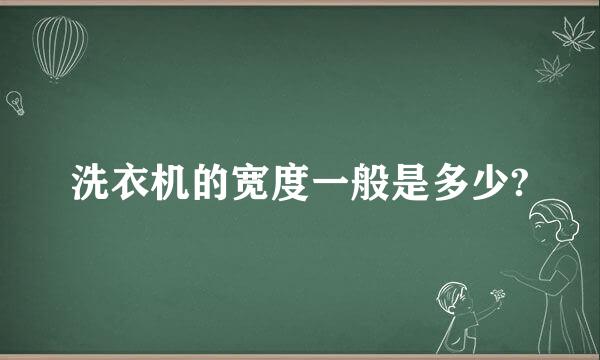 洗衣机的宽度一般是多少?